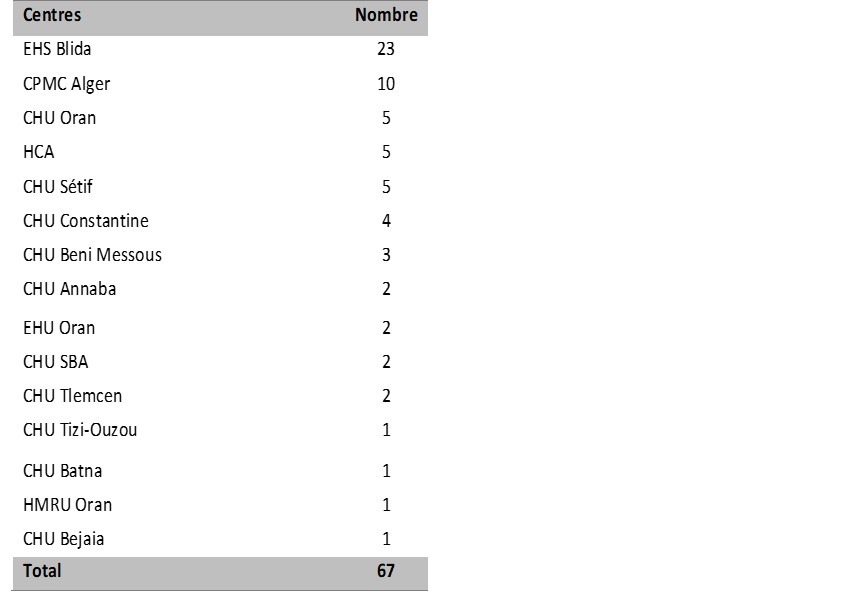 | Centres | Nombre |
|---|---|
| EHS Blida | 23 |
| CPMC Alger | 10 |
| CHU Oran | 5 |
| HCA | 5 |
| CHU Sétif | 5 |
| CHU Constantine | 4 |
| CHU Beni Messous | 3 |
| CHU Annaba | 2 |
| EHU Oran | 2 |
| CHU SBA | 2 |
| CHU Tlemcen | 2 |
| CHU Tizi-Ouzou | 1 |
| CHU Batna | 1 |
| HMRU Oran | 1 |
| CHU Bejaia | 1 |
| Total | 67 |